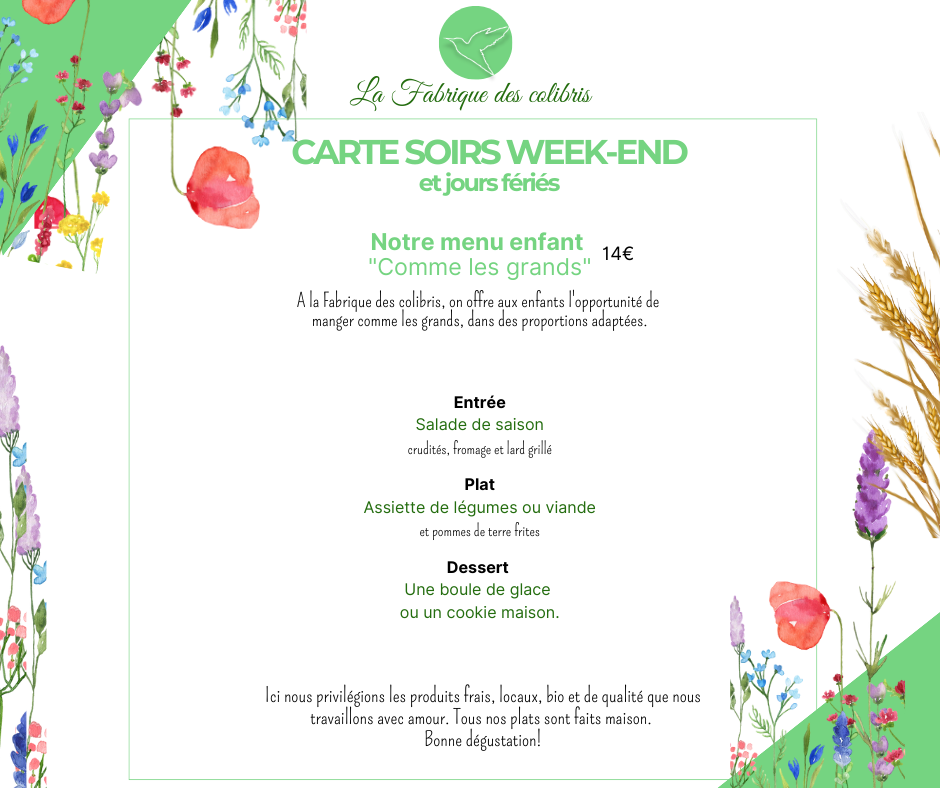 La Fabrique des colibris

CARTE SOIRS WEEK-END
et jours fériés

Notre menu enfant
"Comme les grands" 14€

A la Fabrique des colibris, on offre aux enfants l'opportunité de manger comme les grands, dans des proportions adaptées.

Entrée
Salade de saison
crudités, fromage et lard grillé

Plat
Assiette de légumes ou viande
et pommes de terre frites

Dessert
Une boule de glace
ou un cookie maison.

Ici nous privilégions les produits frais, locaux, bio et de qualité que nous travaillons avec amour. Tous nos plats sont faits maison.
Bonne dégustation!